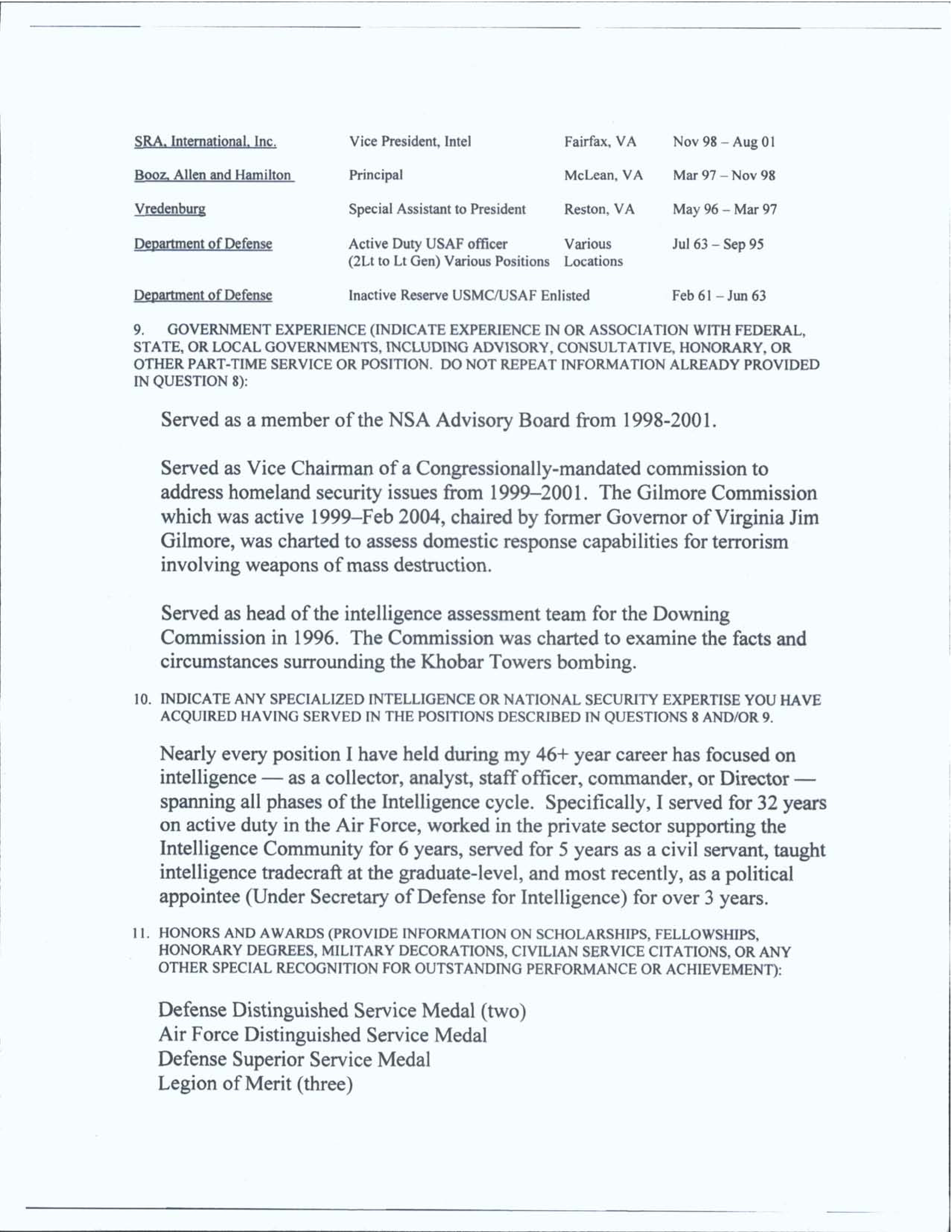 | | | | |
|---|---|---|---|
| SRA, International, Inc. | Vice President, Intel | Fairfax, VA | Nov 98 – Aug 01 |
| Booz, Allen and Hamilton | Principal | McLean, VA | Mar 97 – Nov 98 |
| Vredenburg | Special Assistant to President | Reston, VA | May 96 – Mar 97 |
| Department of Defense | Active Duty USAF officer (2Lt to Lt Gen) Various Positions | Various Locations | Jul 63 – Sep 95 |
| Department of Defense | Inactive Reserve USMC/USAF Enlisted | | Feb 61 – Jun 63 |

9. GOVERNMENT EXPERIENCE (INDICATE EXPERIENCE IN OR ASSOCIATION WITH FEDERAL, STATE, OR LOCAL GOVERNMENTS, INCLUDING ADVISORY, CONSULTATIVE, HONORARY, OR OTHER PART-TIME SERVICE OR POSITION. DO NOT REPEAT INFORMATION ALREADY PROVIDED IN QUESTION 8):

Served as a member of the NSA Advisory Board from 1998-2001.

Served as Vice Chairman of a Congressionally-mandated commission to address homeland security issues from 1999–2001. The Gilmore Commission which was active 1999–Feb 2004, chaired by former Governor of Virginia Jim Gilmore, was charted to assess domestic response capabilities for terrorism involving weapons of mass destruction.

Served as head of the intelligence assessment team for the Downing Commission in 1996. The Commission was charted to examine the facts and circumstances surrounding the Khobar Towers bombing.

10. INDICATE ANY SPECIALIZED INTELLIGENCE OR NATIONAL SECURITY EXPERTISE YOU HAVE ACQUIRED HAVING SERVED IN THE POSITIONS DESCRIBED IN QUESTIONS 8 AND/OR 9.

Nearly every position I have held during my 46+ year career has focused on intelligence — as a collector, analyst, staff officer, commander, or Director — spanning all phases of the Intelligence cycle. Specifically, I served for 32 years on active duty in the Air Force, worked in the private sector supporting the Intelligence Community for 6 years, served for 5 years as a civil servant, taught intelligence tradecraft at the graduate-level, and most recently, as a political appointee (Under Secretary of Defense for Intelligence) for over 3 years.

11. HONORS AND AWARDS (PROVIDE INFORMATION ON SCHOLARSHIPS, FELLOWSHIPS, HONORARY DEGREES, MILITARY DECORATIONS, CIVILIAN SERVICE CITATIONS, OR ANY OTHER SPECIAL RECOGNITION FOR OUTSTANDING PERFORMANCE OR ACHIEVEMENT):

Defense Distinguished Service Medal (two)
Air Force Distinguished Service Medal
Defense Superior Service Medal
Legion of Merit (three)